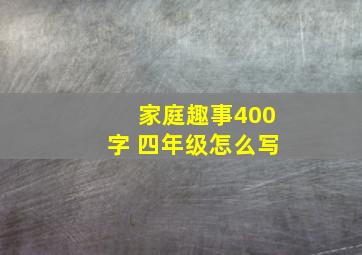 家庭趣事400字 四年级怎么写